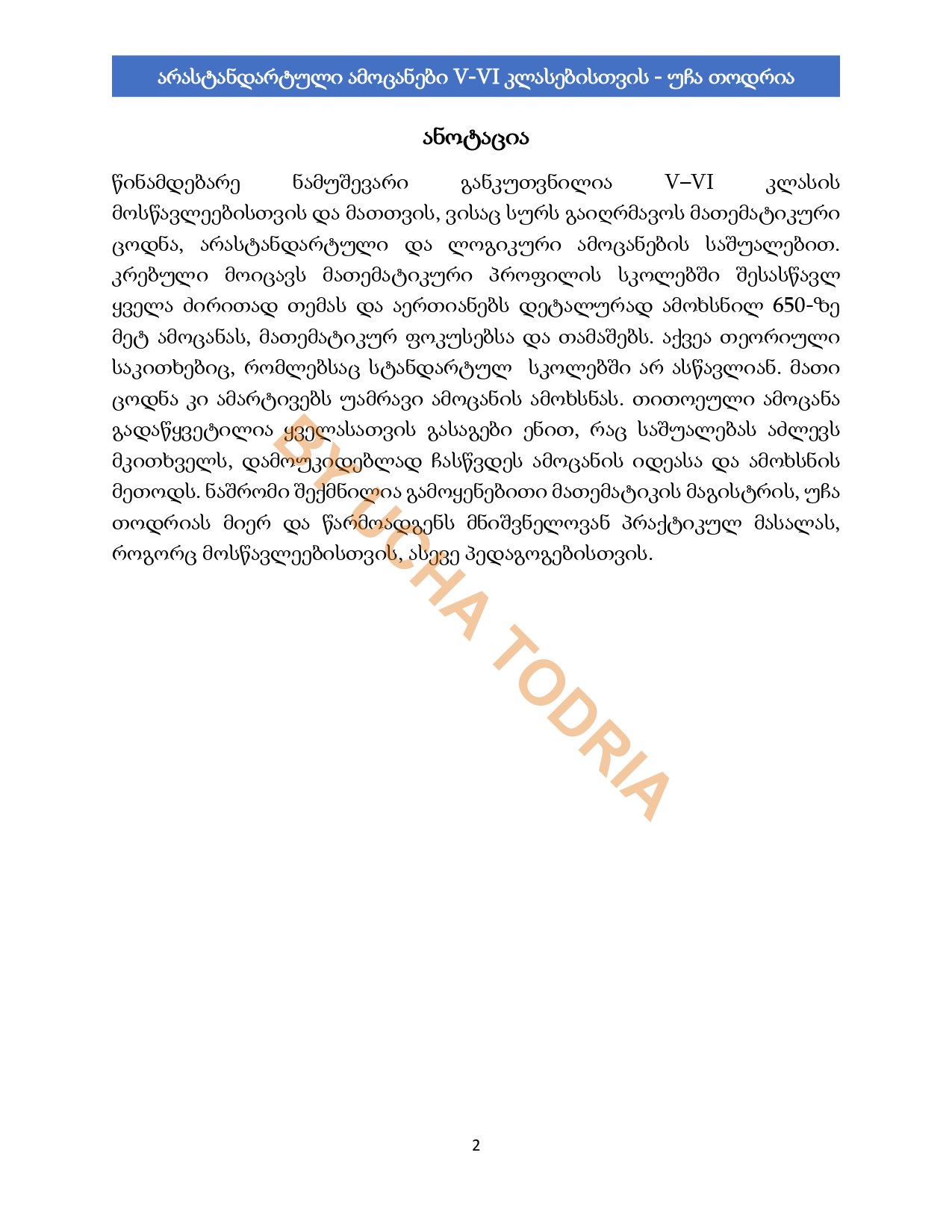 არასტანდარტული ამოცანები V-VI კლასებისთვის - უჩა თოდრია

ანოტაცია

წინამდებარე ნამუშევარი განკუთვნილია V–VI კლასის მოსწავლეებისთვის და მათთვის, ვისაც სურს გაიღრმავოს მათემატიკური ცოდნა, არასტანდარტული და ლოგიკური ამოცანების საშუალებით. კრებული მოიცავს მათემატიკური პროფილის სკოლებში შესასწავლ ყველა ძირითად თემას და აერთიანებს დეტალურად ამოხსნილ 650-ზე მეტ ამოცანას, მათემატიკურ ფოკუსებსა და თამაშებს. აქვეა თეორიული საკითხებიც, რომლებსაც სტანდარტულ სკოლებში არ ასწავლიან. მათი ცოდნა კი ამარტივებს უამრავი ამოცანის ამოხსნას. თითოეული ამოცანა გადაწყვეტილია ყველასათვის გასაგები ენით, რაც საშუალებას აძლევს მკითხველს, დამოუკიდებლად ჩასწვდეს ამოცანის იდეასა და ამოხსნის მეთოდს. ნაშრომი შექმნილია გამოყენებითი მათემატიკის მაგისტრის, უჩა თოდრიას მიერ და წარმოადგენს მნიშვნელოვან პრაქტიკულ მასალას, როგორც მოსწავლეებისთვის, ასევე პედაგოგებისთვის.

BY UCHA TODRIA

2